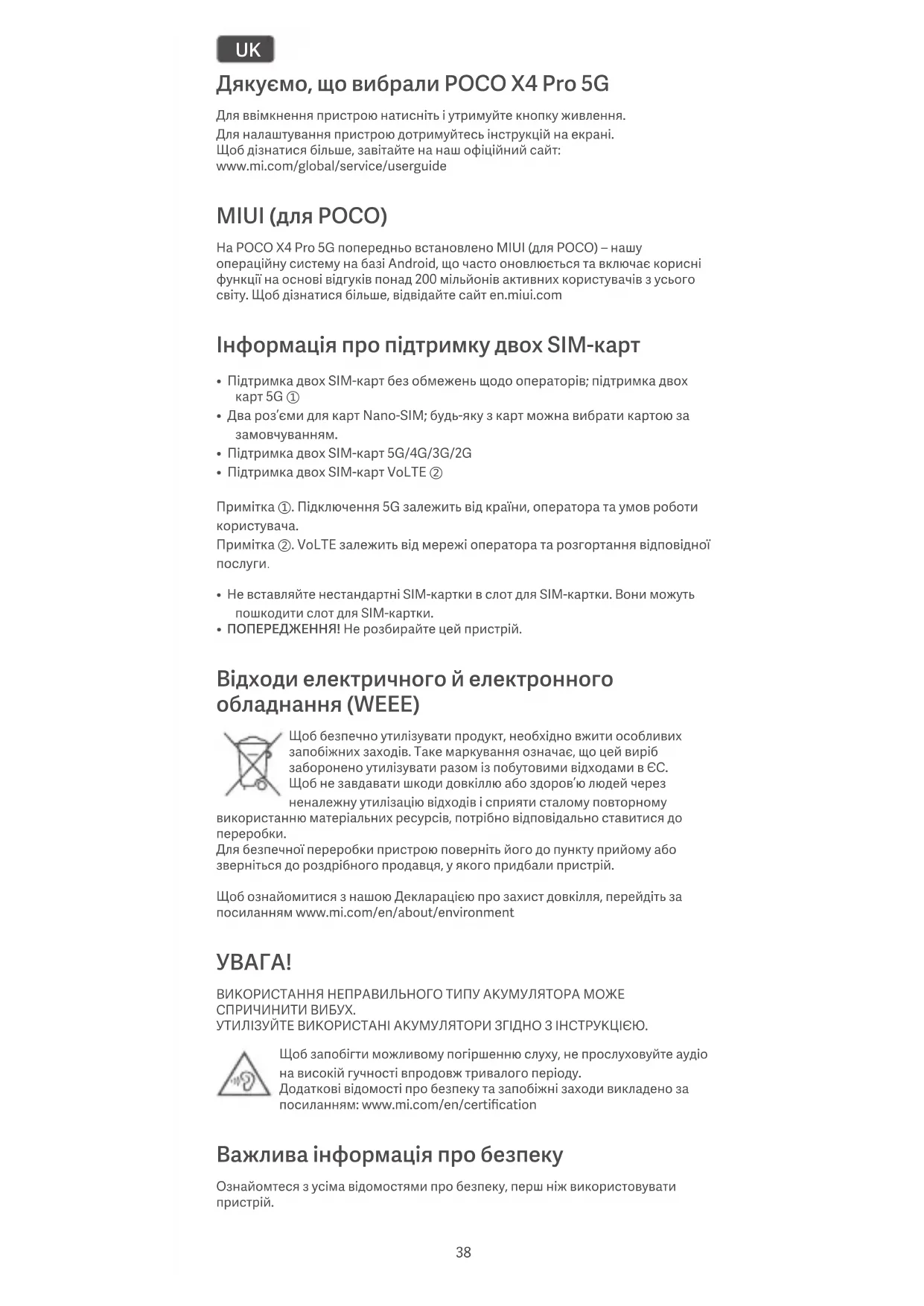 UK

Дякуємо, що вибрали POCO X4 Pro 5G

Для ввімкнення пристрою натисніть і утримуйте кнопку живлення.
Для налаштування пристрою дотримуйтесь інструкцій на екрані.
Щоб дізнатися більше, завітайте на наш офіційний сайт:
www.mi.com/global/service/userguide

MIUI (для POCO)

На POCO X4 Pro 5G попередньо встановлено MIUI (для POCO) – нашу операційну систему на базі Android, що часто оновлюється та включає корисні функції на основі відгуків понад 200 мільйонів активних користувачів з усього світу. Щоб дізнатися більше, відвідайте сайт en.miui.com

Інформація про підтримку двох SIM-карт

• Підтримка двох SIM-карт без обмежень щодо операторів; підтримка двох карт 5G ①
• Два роз'єми для карт Nano-SIM; будь-яку з карт можна вибрати картою за замовчуванням.
• Підтримка двох SIM-карт 5G/4G/3G/2G
• Підтримка двох SIM-карт VoLTE ②

Примітка ①. Підключення 5G залежить від країни, оператора та умов роботи користувача.
Примітка ②. VoLTE залежить від мережі оператора та розгортання відповідної послуги.

• Не вставляйте нестандартні SIM-картки в слот для SIM-картки. Вони можуть пошкодити слот для SIM-картки.
• ПОПЕРЕДЖЕННЯ! Не розбирайте цей пристрій.

Відходи електричного й електронного обладнання (WEEE)

Щоб безпечно утилізувати продукт, необхідно вжити особливих запобіжних заходів. Таке маркування означає, що цей виріб заборонено утилізувати разом із побутовими відходами в ЄС. Щоб не завдавати шкоди довкіллю або здоров'ю людей через неналежну утилізацію відходів і сприяти сталому повторному використанню матеріальних ресурсів, потрібно відповідально ставитися до переробки.
Для безпечної переробки пристрою поверніть його до пункту прийому або зверніться до роздрібного продавця, у якого придбали пристрій.

Щоб ознайомитися з нашою Декларацією про захист довкілля, перейдіть за посиланням www.mi.com/en/about/environment

УВАГА!

ВИКОРИСТАННЯ НЕПРАВИЛЬНОГО ТИПУ АКУМУЛЯТОРА МОЖЕ СПРИЧИНИТИ ВИБУХ.
УТИЛІЗУЙТЕ ВИКОРИСТАНІ АКУМУЛЯТОРИ ЗГІДНО З ІНСТРУКЦІЄЮ.

Щоб запобігти можливому погіршенню слуху, не прослуховуйте аудіо на високій гучності впродовж тривалого періоду.
Додаткові відомості про безпеку та запобіжні заходи викладено за посиланням: www.mi.com/en/certification

Важлива інформація про безпеку

Ознайомтеся з усіма відомостями про безпеку, перш ніж використовувати пристрій.

38